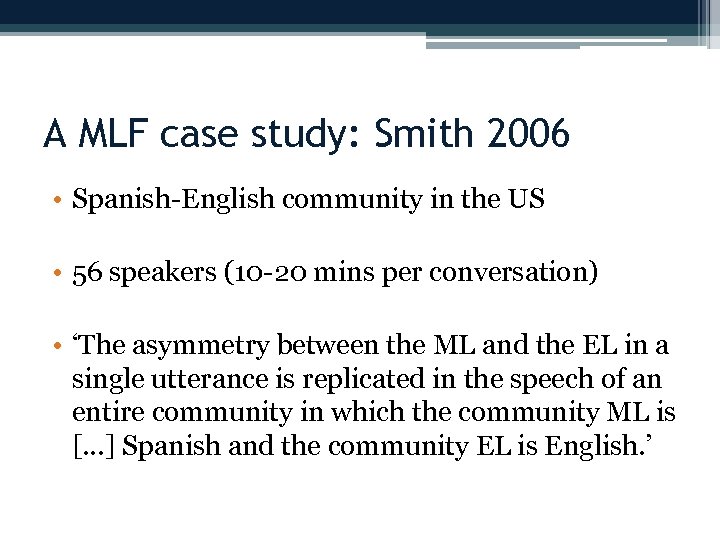 A MLF case study: Smith 2006

• Spanish-English community in the US

• 56 speakers (10-20 mins per conversation)

• ‘The asymmetry between the ML and the EL in a single utterance is replicated in the speech of an entire community in which the community ML is […] Spanish and the community EL is English.’